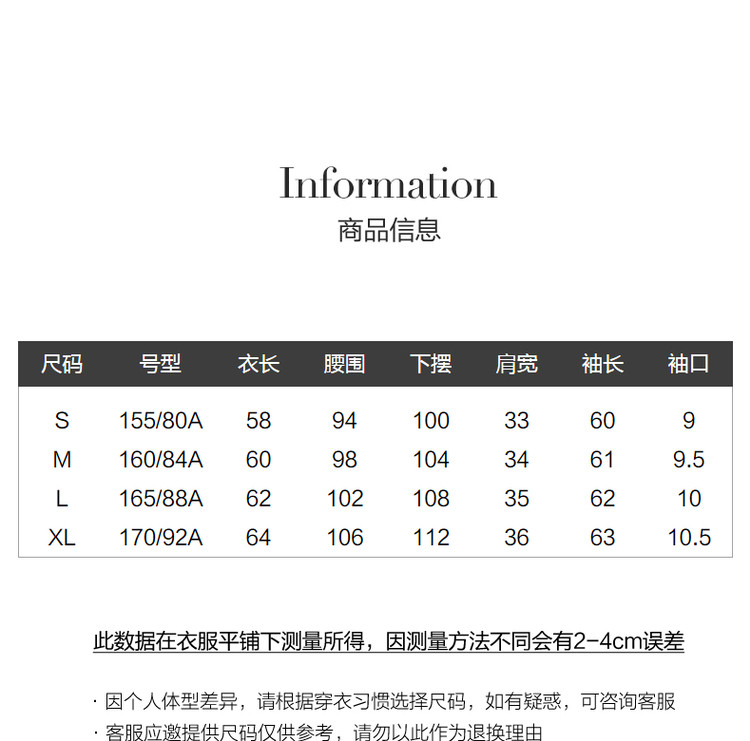 Information
商品信息

| 尺码 | 号型 | 衣长 | 腰围 | 下摆 | 肩宽 | 袖长 | 袖口 |
|---|---|---|---|---|---|---|---|
| S | 155/80A | 58 | 94 | 100 | 33 | 60 | 9 |
| M | 160/84A | 60 | 98 | 104 | 34 | 61 | 9.5 |
| L | 165/88A | 62 | 102 | 108 | 35 | 62 | 10 |
| XL | 170/92A | 64 | 106 | 112 | 36 | 63 | 10.5 |

此数据在衣服平铺下测量所得，因测量方法不同会有2-4cm误差

· 因个人体型差异，请根据穿衣习惯选择尺码，如有疑惑，可咨询客服
· 客服应邀提供尺码仅供参考，请勿以此作为退换理由